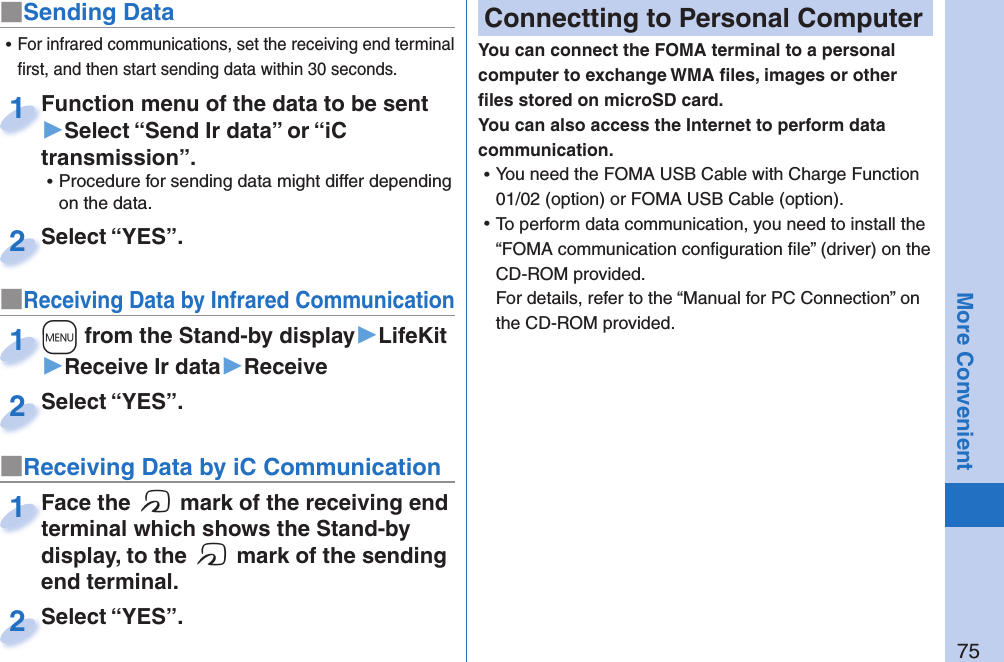 ■Sending Data

• For infrared communications, set the receiving end terminal first, and then start sending data within 30 seconds.

1 Function menu of the data to be sent ▶Select “Send Ir data” or “iC transmission”.

• Procedure for sending data might differ depending on the data.

2 Select “YES”.

■Receiving Data by Infrared Communication

1 MENU from the Stand-by display▶LifeKit ▶Receive Ir data▶Receive

2 Select “YES”.

■Receiving Data by iC Communication

1 Face the mark of the receiving end terminal which shows the Stand-by display, to the mark of the sending end terminal.

2 Select “YES”.

Connectting to Personal Computer

You can connect the FOMA terminal to a personal computer to exchange WMA files, images or other files stored on microSD card.
You can also access the Internet to perform data communication.

• You need the FOMA USB Cable with Charge Function 01/02 (option) or FOMA USB Cable (option).

• To perform data communication, you need to install the “FOMA communication configuration file” (driver) on the CD-ROM provided.
For details, refer to the “Manual for PC Connection” on the CD-ROM provided.

More Convenient

75